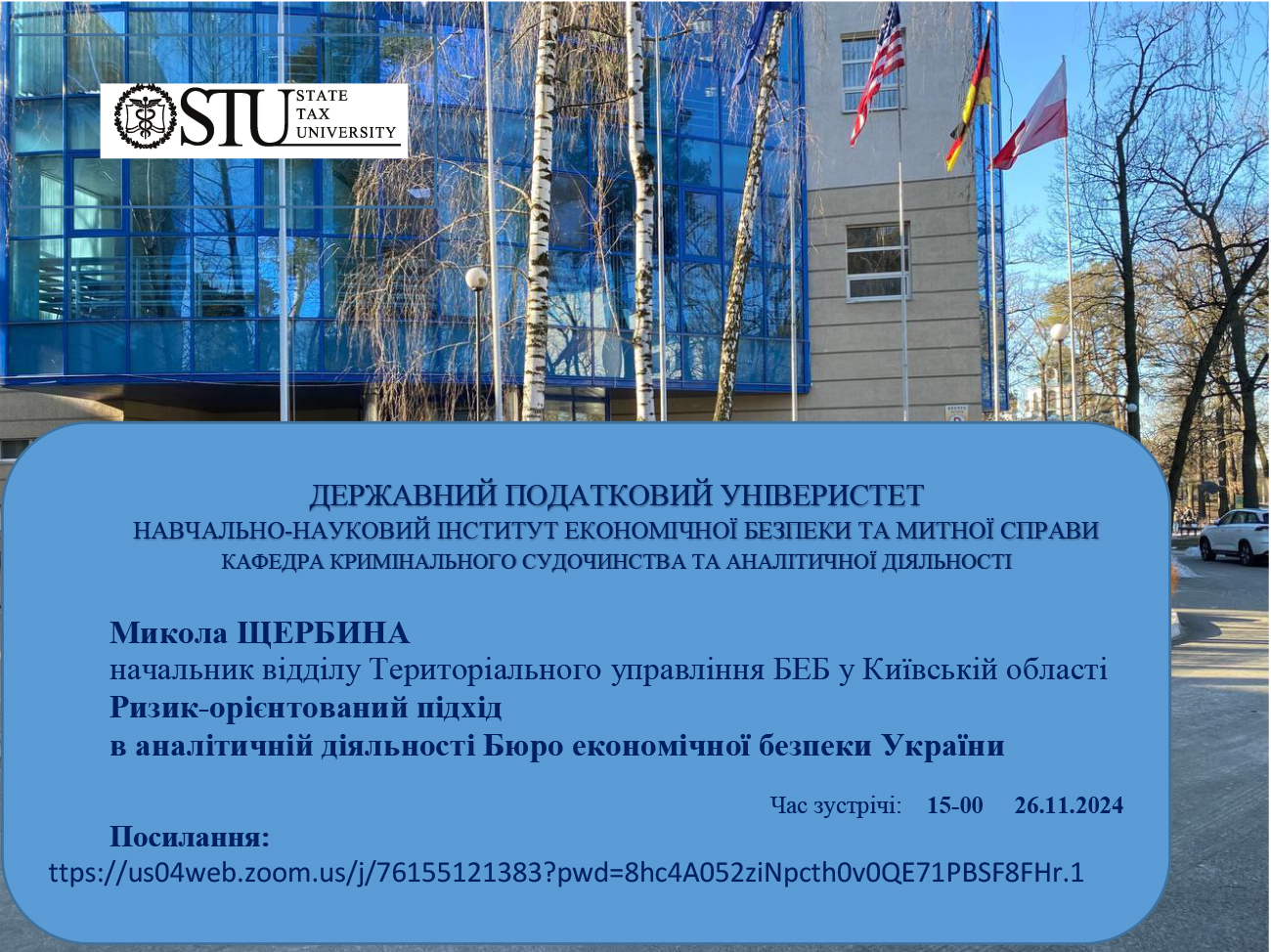 STU STATE TAX UNIVERSITY

ДЕРЖАВНИЙ ПОДАТКОВИЙ УНІВЕРИСТЕТ
НАВЧАЛЬНО-НАУКОВИЙ ІНСТИТУТ ЕКОНОМІЧНОЇ БЕЗПЕКИ ТА МИТНОЇ СПРАВИ
КАФЕДРА КРИМІНАЛЬНОГО СУДОЧИНСТВА ТА АНАЛІТИЧНОЇ ДІЯЛЬНОСТІ

Микола ЩЕРБИНА
начальник відділу Територіального управління БЕБ у Київській області
Ризик-орієнтований підхід
в аналітичній діяльності Бюро економічної безпеки України

Час зустрічі: 15-00 26.11.2024

Посилання:
ttps://us04web.zoom.us/j/76155121383?pwd=8hc4A052ziNpcth0v0QE71PBSF8FHr.1